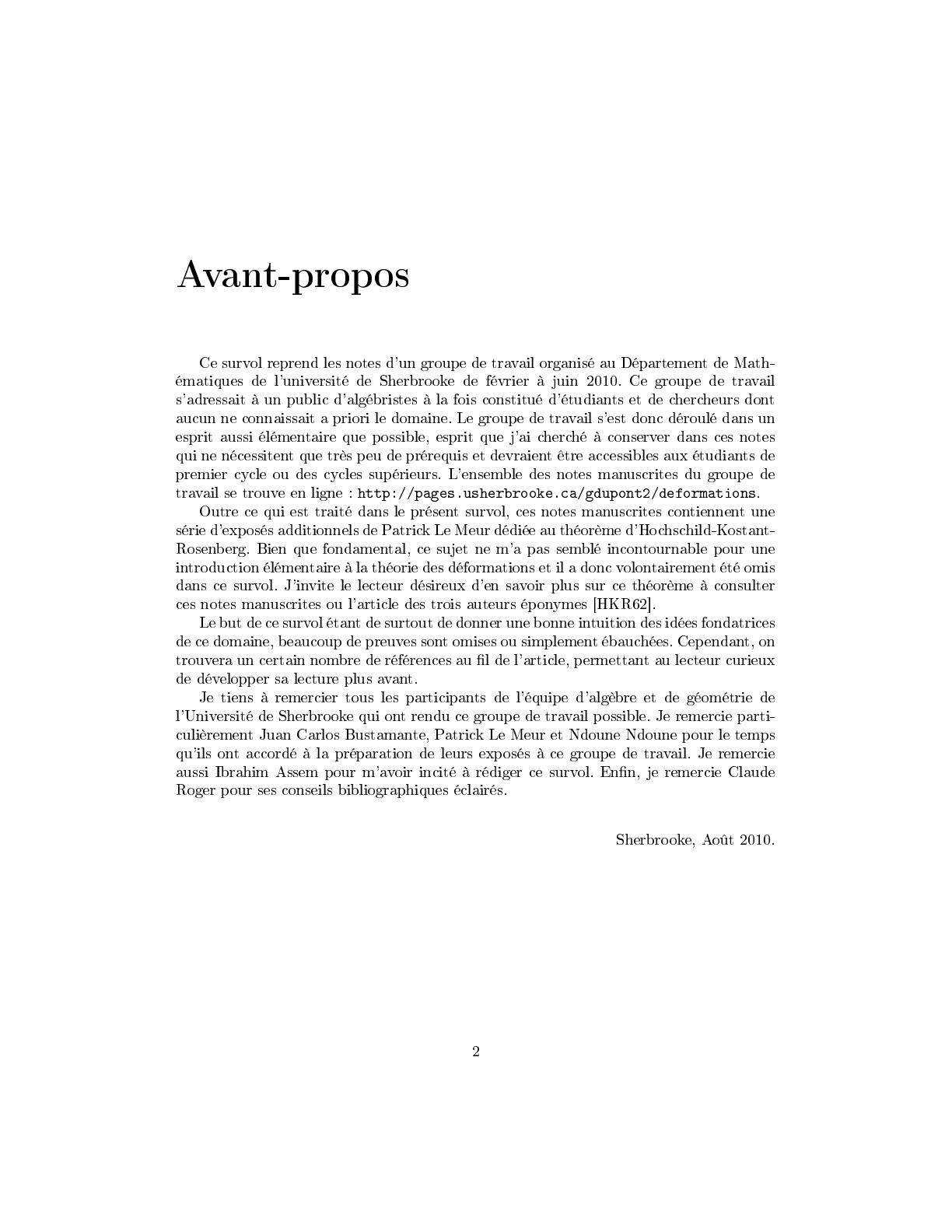 Avant-propos

Ce survol reprend les notes d'un groupe de travail organisé au Département de Mathématiques de l'université de Sherbrooke de février à juin 2010. Ce groupe de travail s'adressait à un public d'algébristes à la fois constitué d'étudiants et de chercheurs dont aucun ne connaissait a priori le domaine. Le groupe de travail s'est donc déroulé dans un esprit aussi élémentaire que possible, esprit que j'ai cherché à conserver dans ces notes qui ne nécessitent que très peu de prérequis et devraient être accessibles aux étudiants de premier cycle ou des cycles supérieurs. L'ensemble des notes manuscrites du groupe de travail se trouve en ligne : http://pages.usherbrooke.ca/gdupont2/deformations.

Outre ce qui est traité dans le présent survol, ces notes manuscrites contiennent une série d'exposés additionnels de Patrick Le Meur dédiée au théorème d'Hochschild-Kostant-Rosenberg. Bien que fondamental, ce sujet ne m'a pas semblé incontournable pour une introduction élémentaire à la théorie des déformations et il a donc volontairement été omis dans ce survol. J'invite le lecteur désireux d'en savoir plus sur ce théorème à consulter ces notes manuscrites ou l'article des trois auteurs éponymes [HKR62].

Le but de ce survol étant de surtout de donner une bonne intuition des idées fondatrices de ce domaine, beaucoup de preuves sont omises ou simplement ébauchées. Cependant, on trouvera un certain nombre de références au fil de l'article, permettant au lecteur curieux de développer sa lecture plus avant.

Je tiens à remercier tous les participants de l'équipe d'algèbre et de géométrie de l'Université de Sherbrooke qui ont rendu ce groupe de travail possible. Je remercie particulièrement Juan Carlos Bustamante, Patrick Le Meur et Ndoune Ndoune pour le temps qu'ils ont accordé à la préparation de leurs exposés à ce groupe de travail. Je remercie aussi Ibrahim Assem pour m'avoir incité à rédiger ce survol. Enfin, je remercie Claude Roger pour ses conseils bibliographiques éclairés.

Sherbrooke, Août 2010.

2